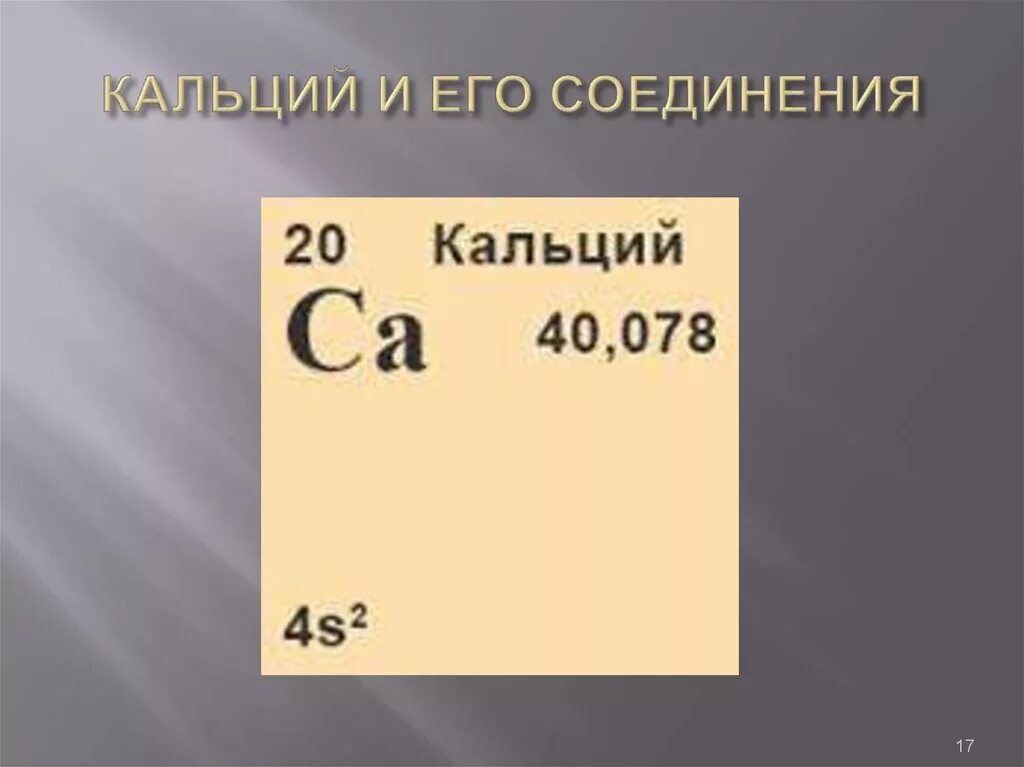 КАЛЬЦИЙ И ЕГО СОЕДИНЕНИЯ

20 Кальций
Ca 40,078

$4s^2$

17